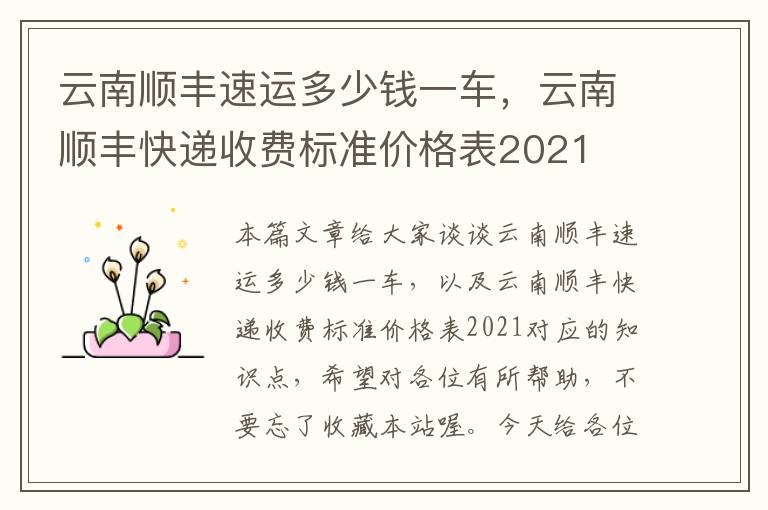 云南顺丰速运多少钱一车，云南顺丰快递收费标准价格表2021

本篇文章给大家谈谈云南顺丰速运多少钱一车，以及云南顺丰快递收费标准价格表2021对应的知识点，希望对各位有所帮助，不要忘了收藏本站喔。今天给各位